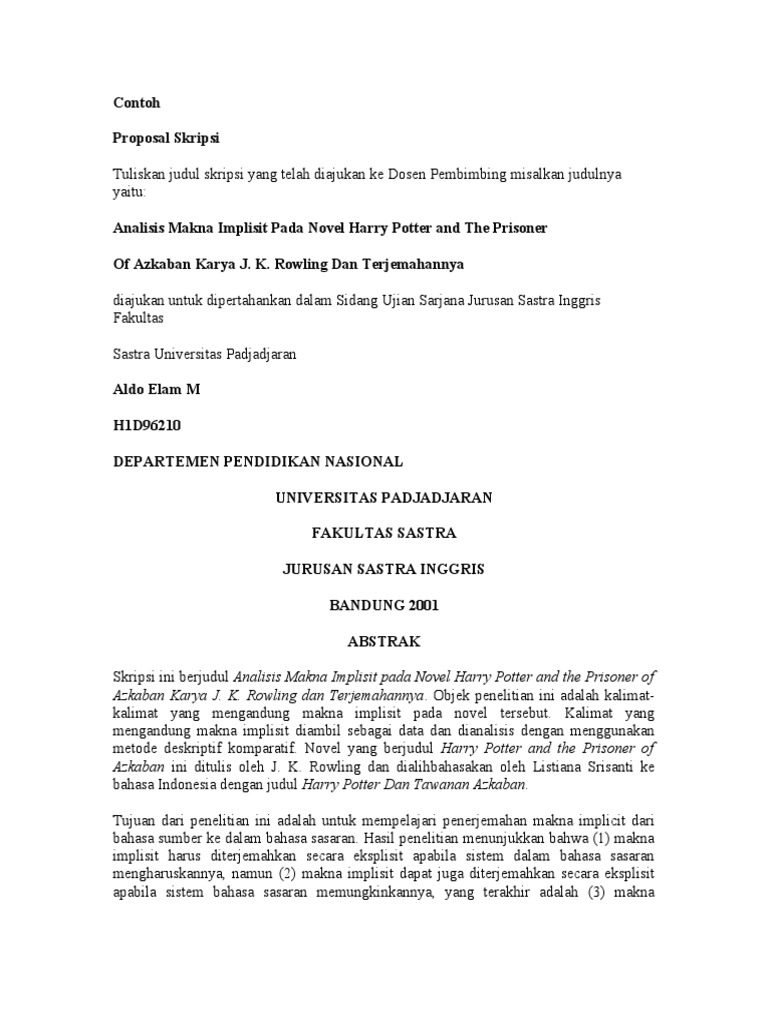 Contoh

Proposal Skripsi

Tuliskan judul skripsi yang telah diajukan ke Dosen Pembimbing misalkan judulnya yaitu:

Analisis Makna Implisit Pada Novel Harry Potter and The Prisoner

Of Azkaban Karya J. K. Rowling Dan Terjemahannya

diajukan untuk dipertahankan dalam Sidang Ujian Sarjana Jurusan Sastra Inggris Fakultas

Sastra Universitas Padjadjaran

Aldo Elam M

H1D96210

DEPARTEMEN PENDIDIKAN NASIONAL

UNIVERSITAS PADJADJARAN

FAKULTAS SASTRA

JURUSAN SASTRA INGGRIS

BANDUNG 2001

ABSTRAK

Skripsi ini berjudul Analisis Makna Implisit pada Novel Harry Potter and the Prisoner of Azkaban Karya J. K. Rowling dan Terjemahannya. Objek penelitian ini adalah kalimat-kalimat yang mengandung makna implisit pada novel tersebut. Kalimat yang mengandung makna implisit diambil sebagai data dan dianalisis dengan menggunakan metode deskriptif komparatif. Novel yang berjudul Harry Potter and the Prisoner of Azkaban ini ditulis oleh J. K. Rowling dan dialihbahasakan oleh Listiana Srisanti ke bahasa Indonesia dengan judul Harry Potter Dan Tawanan Azkaban.

Tujuan dari penelitian ini adalah untuk mempelajari penerjemahan makna implicit dari bahasa sumber ke dalam bahasa sasaran. Hasil penelitian menunjukkan bahwa (1) makna implisit harus diterjemahkan secara eksplisit apabila sistem dalam bahasa sasaran mengharuskannya, namun (2) makna implisit dapat juga diterjemahkan secara eksplisit apabila sistem bahasa sasaran memungkinkannya, yang terakhir adalah (3) makna